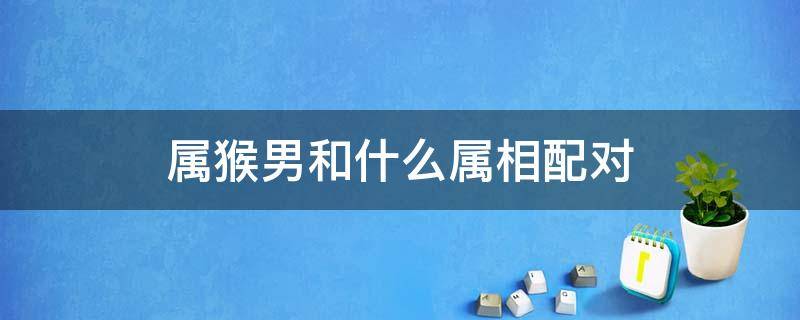 属猴男和什么属相配对